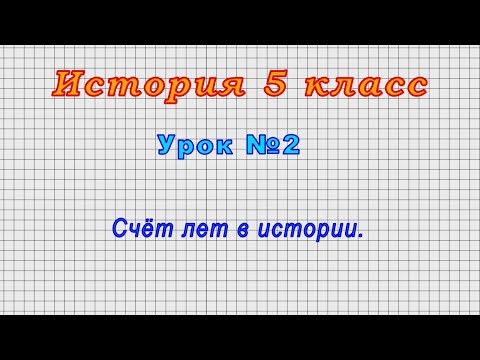 История 5 класс

Урок №2

Счёт лет в истории.